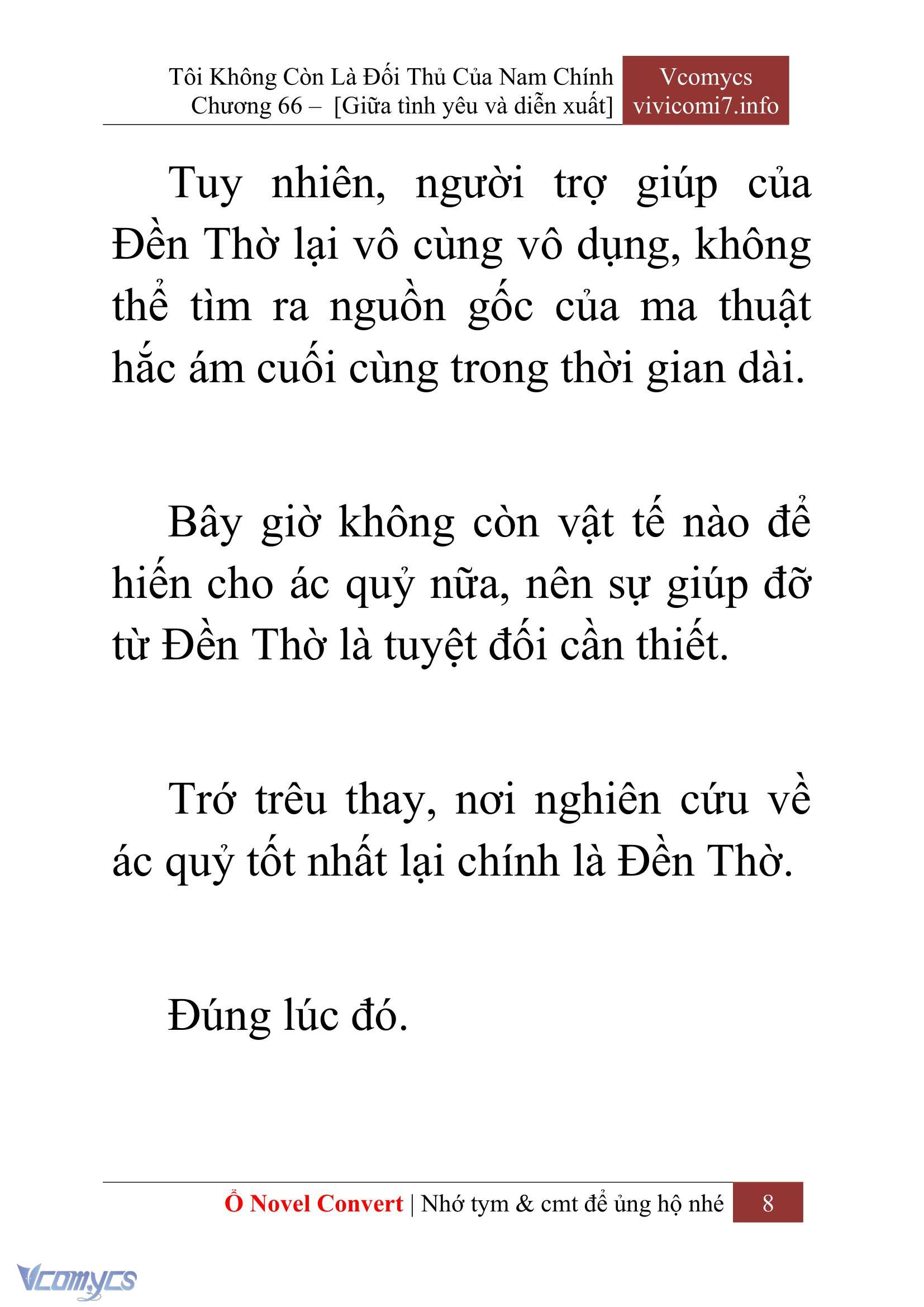 Tôi Không Còn Là Đối Thủ Của Nam Chính
Chương 66 – [Giữa tình yêu và diễn xuất]

Vcomycs
vivicomi7.info

Tuy nhiên, người trợ giúp của Đền Thờ lại vô cùng vô dụng, không thể tìm ra nguồn gốc của ma thuật hắc ám cuối cùng trong thời gian dài.

Bây giờ không còn vật tế nào để hiến cho ác quỷ nữa, nên sự giúp đỡ từ Đền Thờ là tuyệt đối cần thiết.

Trớ trêu thay, nơi nghiên cứu về ác quỷ tốt nhất lại chính là Đền Thờ.

Đúng lúc đó.

Ổ Novel Convert | Nhớ tym & cmt để ủng hộ nhé 8

Vcomycs